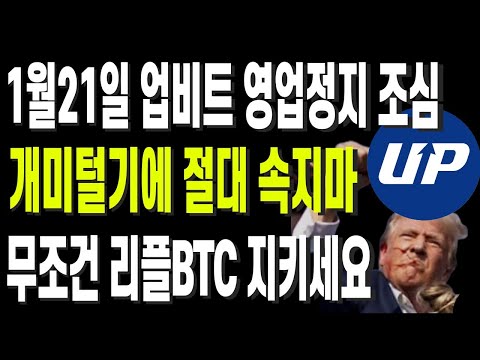 1월21일 업비트 영업정지 조심
개미털기에 절대 속지마
무조건 리플BTC 지키세요
UP